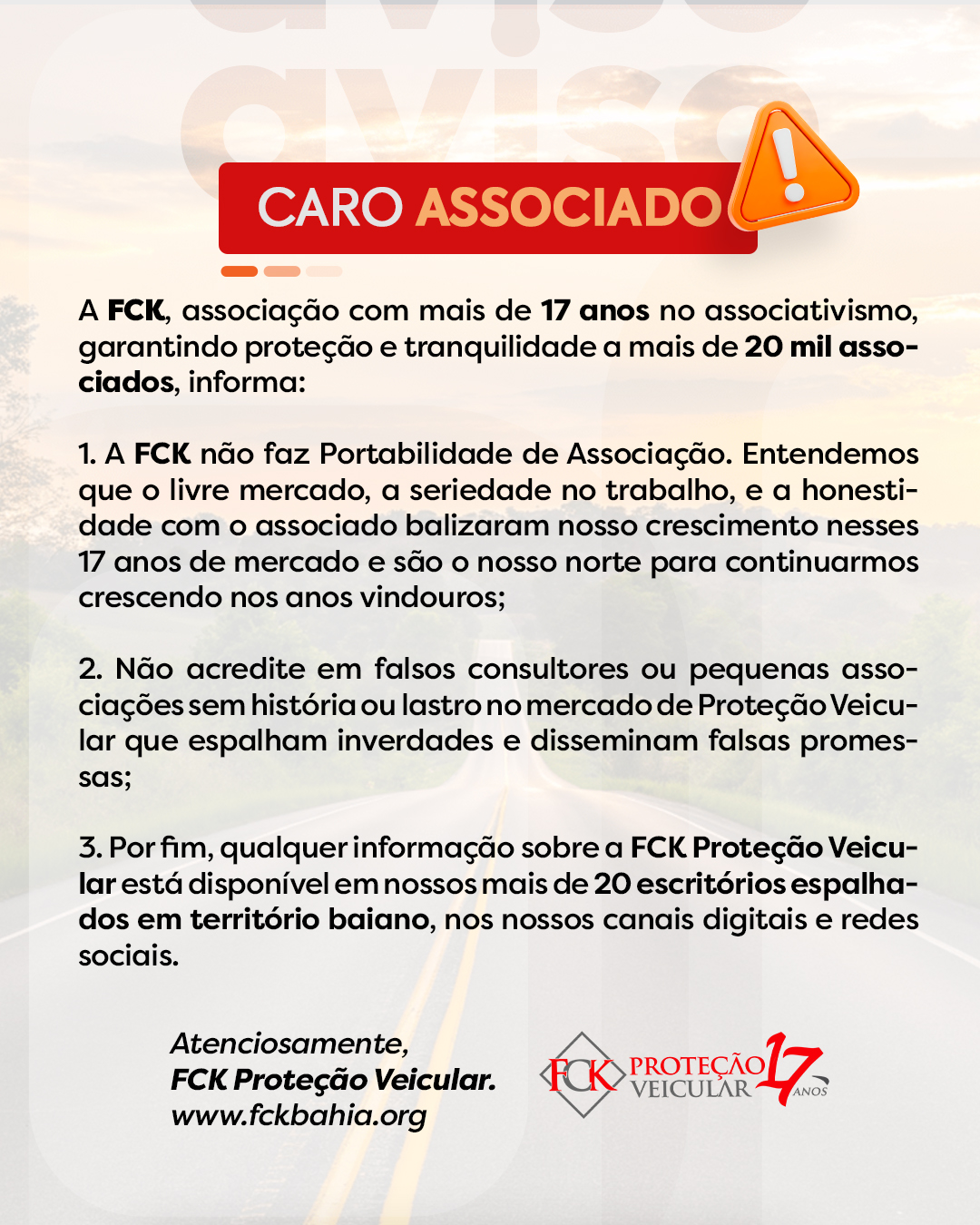 aviso

CARO ASSOCIADO

A FCK, associação com mais de 17 anos no associativismo, garantindo proteção e tranquilidade a mais de 20 mil associados, informa:

1. A FCK não faz Portabilidade de Associação. Entendemos que o livre mercado, a seriedade no trabalho, e a honestidade com o associado balizaram nosso crescimento nesses 17 anos de mercado e são o nosso norte para continuarmos crescendo nos anos vindouros;

2. Não acredite em falsos consultores ou pequenas associações sem história ou lastro no mercado de Proteção Veicular que espalham inverdades e disseminam falsas promessas;

3. Por fim, qualquer informação sobre a FCK Proteção Veicular está disponível em nossos mais de 20 escritórios espalhados em território baiano, nos nossos canais digitais e redes sociais.

Atenciosamente,
FCK Proteção Veicular.
www.fckbahia.org

FCK PROTEÇÃO VEICULAR 17 ANOS